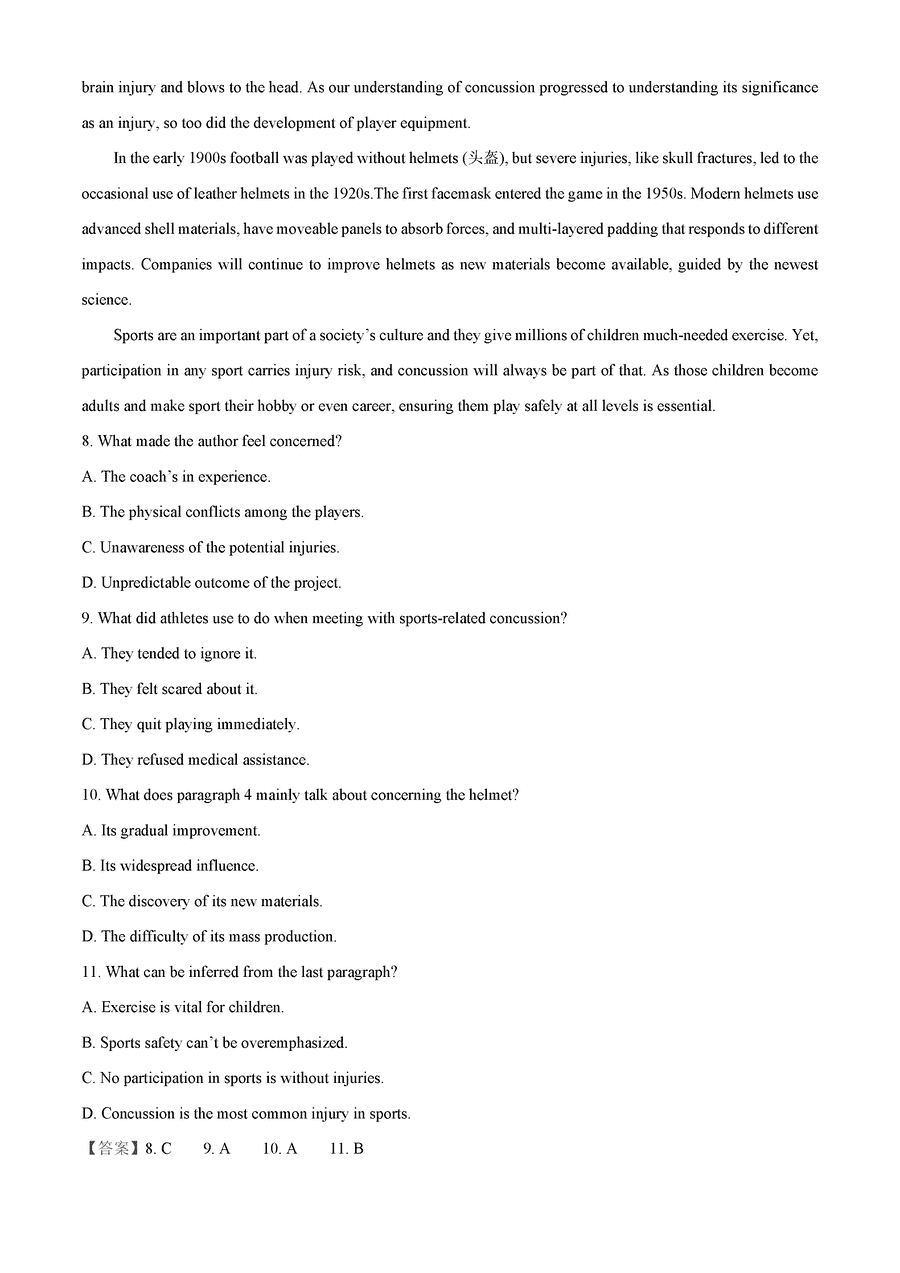 brain injury and blows to the head. As our understanding of concussion progressed to understanding its significance as an injury, so too did the development of player equipment.

In the early 1900s football was played without helmets (头盔), but severe injuries, like skull fractures, led to the occasional use of leather helmets in the 1920s.The first facemask entered the game in the 1950s. Modern helmets use advanced shell materials, have moveable panels to absorb forces, and multi-layered padding that responds to different impacts. Companies will continue to improve helmets as new materials become available, guided by the newest science.

Sports are an important part of a society's culture and they give millions of children much-needed exercise. Yet, participation in any sport carries injury risk, and concussion will always be part of that. As those children become adults and make sport their hobby or even career, ensuring them play safely at all levels is essential.

8. What made the author feel concerned?

A. The coach's in experience.

B. The physical conflicts among the players.

C. Unawareness of the potential injuries.

D. Unpredictable outcome of the project.

9. What did athletes use to do when meeting with sports-related concussion?

A. They tended to ignore it.

B. They felt scared about it.

C. They quit playing immediately.

D. They refused medical assistance.

10. What does paragraph 4 mainly talk about concerning the helmet?

A. Its gradual improvement.

B. Its widespread influence.

C. The discovery of its new materials.

D. The difficulty of its mass production.

11. What can be inferred from the last paragraph?

A. Exercise is vital for children.

B. Sports safety can't be overemphasized.

C. No participation in sports is without injuries.

D. Concussion is the most common injury in sports.

【答案】8. C 9. A 10. A 11. B